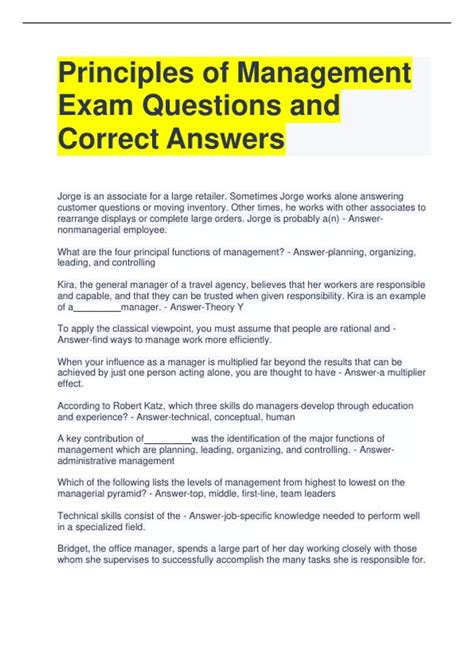 Principles of Management Exam Questions and Correct Answers

Jorge is an associate for a large retailer. Sometimes Jorge works alone answering customer questions or moving inventory. Other times, he works with other associates to rearrange displays or complete large orders. Jorge is probably a(n) - Answer-nonmanagerial employee.

What are the four principal functions of management? - Answer-planning, organizing, leading, and controlling

Kira, the general manager of a travel agency, believes that her workers are responsible and capable, and that they can be trusted when given responsibility. Kira is an example of a_________manager. - Answer-Theory Y

To apply the classical viewpoint, you must assume that people are rational and - Answer-find ways to manage work more efficiently.

When your influence as a manager is multiplied far beyond the results that can be achieved by just one person acting alone, you are thought to have - Answer-a multiplier effect.

According to Robert Katz, which three skills do managers develop through education and experience? - Answer-technical, conceptual, human

A key contribution of_________was the identification of the major functions of management which are planning, leading, organizing, and controlling. - Answer-administrative management

Which of the following lists the levels of management from highest to lowest on the managerial pyramid? - Answer-top, middle, first-line, team leaders

Technical skills consist of the - Answer-job-specific knowledge needed to perform well in a specialized field.

Bridget, the office manager, spends a large part of her day working closely with those whom she supervises to successfully accomplish the many tasks she is responsible for.